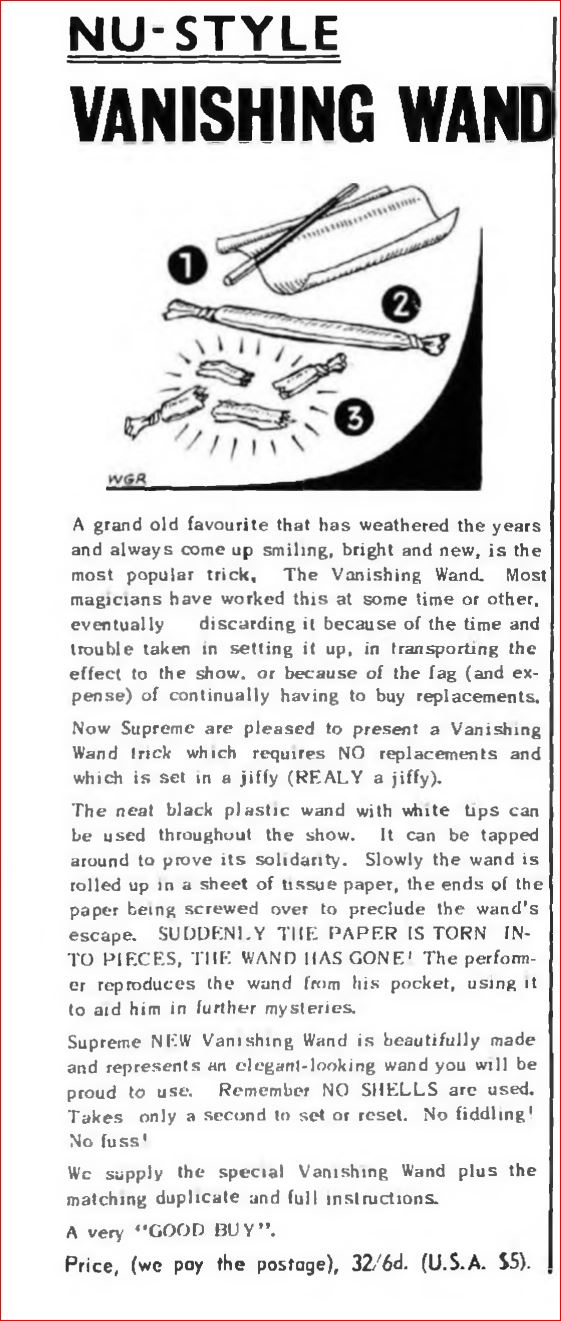 NU-STYLE
VANISHING WAND

1
2
3

WGR

A grand old favourite that has weathered the years and always come up smiling, bright and new, is the most popular trick, The Vanishing Wand. Most magicians have worked this at some time or other, eventually discarding it because of the time and trouble taken in setting it up, in transporting the effect to the show, or because of the fag (and expense) of continually having to buy replacements.

Now Supreme are pleased to present a Vanishing Wand trick which requires NO replacements and which is set in a jiffy (REALY a jiffy).

The neat black plastic wand with white tips can be used throughout the show. It can be tapped around to prove its solidarity. Slowly the wand is rolled up in a sheet of tissue paper, the ends of the paper being screwed over to preclude the wand's escape. SUDDENLY THE PAPER IS TORN INTO PIECES, THE WAND HAS GONE! The performer reproduces the wand from his pocket, using it to aid him in further mysteries.

Supreme NEW Vanishing Wand is beautifully made and represents an elegant-looking wand you will be proud to use. Remember NO SHELLS are used. Takes only a second to set or reset. No fiddling! No fuss!

We supply the special Vanishing Wand plus the matching duplicate and full instructions.

A very "GOOD BUY".

Price, (we pay the postage), 32/6d. (U.S.A. $5).